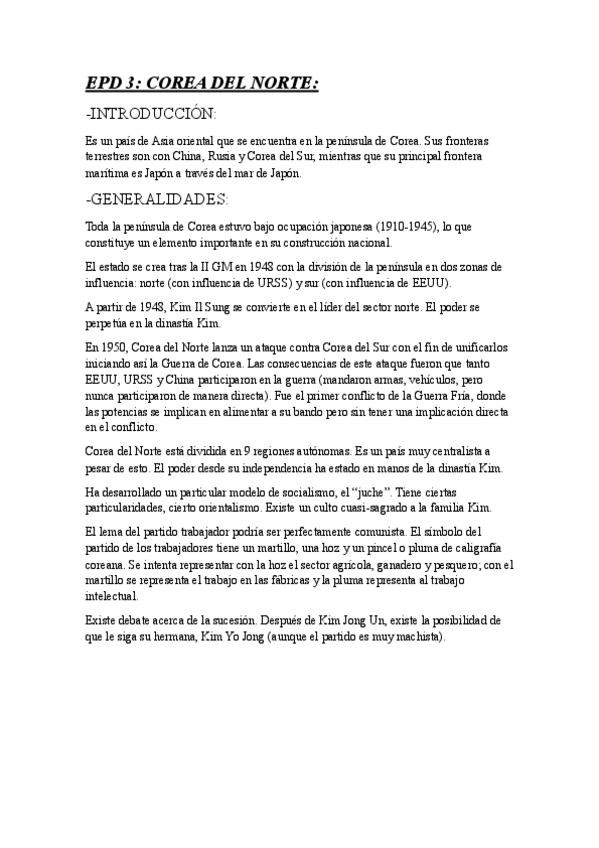 EPD 3: COREA DEL NORTE:

-INTRODUCCIÓN:

Es un país de Asia oriental que se encuentra en la península de Corea. Sus fronteras terrestres son con China, Rusia y Corea del Sur, mientras que su principal frontera marítima es Japón a través del mar de Japón.

-GENERALIDADES:

Toda la península de Corea estuvo bajo ocupación japonesa (1910-1945), lo que constituye un elemento importante en su construcción nacional.

El estado se crea tras la II GM en 1948 con la división de la península en dos zonas de influencia: norte (con influencia de URSS) y sur (con influencia de EEUU).

A partir de 1948, Kim Il Sung se convierte en el líder del sector norte. El poder se perpetúa en la dinastía Kim.

En 1950, Corea del Norte lanza un ataque contra Corea del Sur con el fin de unificarlos iniciando así la Guerra de Corea. Las consecuencias de este ataque fueron que tanto EEUU, URSS y China participaron en la guerra (mandaron armas, vehículos, pero nunca participaron de manera directa). Fue el primer conflicto de la Guerra Fría, donde las potencias se implican en alimentar a su bando pero sin tener una implicación directa en el conflicto.

Corea del Norte está dividida en 9 regiones autónomas. Es un país muy centralista a pesar de esto. El poder desde su independencia ha estado en manos de la dinastía Kim.

Ha desarrollado un particular modelo de socialismo, el "juche". Tiene ciertas particularidades, cierto orientalismo. Existe un culto cuasi-sagrado a la familia Kim.

El lema del partido trabajador podría ser perfectamente comunista. El símbolo del partido de los trabajadores tiene un martillo, una hoz y un pincel o pluma de caligrafía coreana. Se intenta representar con la hoz el sector agrícola, ganadero y pesquero; con el martillo se representa el trabajo en las fábricas y la pluma representa al trabajo intelectual.

Existe debate acerca de la sucesión. Después de Kim Jong Un, existe la posibilidad de que le siga su hermana, Kim Yo Jong (aunque el partido es muy machista).